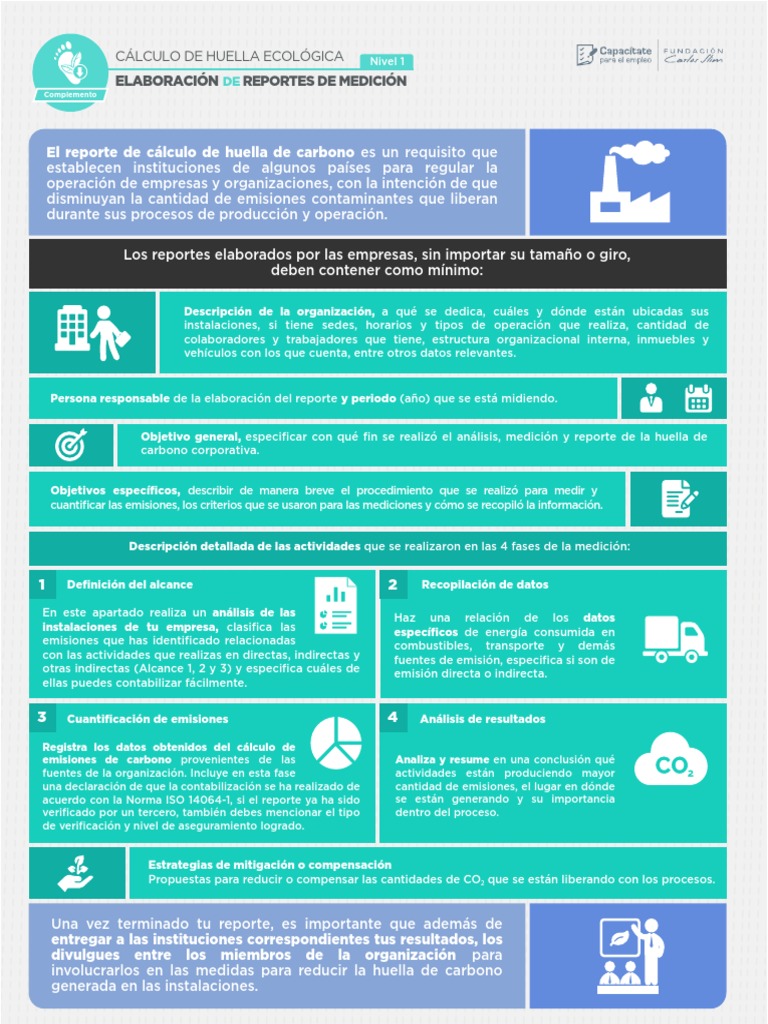 Complemento

CÁLCULO DE HUELLA ECOLÓGICA Nivel 1

ELABORACIÓN DE REPORTES DE MEDICIÓN

Capacítate para el empleo FUNDACIÓN Carlos Slim

El reporte de cálculo de huella de carbono es un requisito que establecen instituciones de algunos países para regular la operación de empresas y organizaciones, con la intención de que disminuyan la cantidad de emisiones contaminantes que liberan durante sus procesos de producción y operación.

Los reportes elaborados por las empresas, sin importar su tamaño o giro, deben contener como mínimo:

Descripción de la organización, a qué se dedica, cuáles y dónde están ubicadas sus instalaciones, si tiene sedes, horarios y tipos de operación que realiza, cantidad de colaboradores y trabajadores que tiene, estructura organizacional interna, inmuebles y vehículos con los que cuenta, entre otros datos relevantes.

Persona responsable de la elaboración del reporte y periodo (año) que se está midiendo.

Objetivo general, especificar con qué fin se realizó el análisis, medición y reporte de la huella de carbono corporativa.

Objetivos específicos, describir de manera breve el procedimiento que se realizó para medir y cuantificar las emisiones, los criterios que se usaron para las mediciones y cómo se recopiló la información.

Descripción detallada de las actividades que se realizaron en las 4 fases de la medición:

1 Definición del alcance

En este apartado realiza un análisis de las instalaciones de tu empresa, clasifica las emisiones que has identificado relacionadas con las actividades que realizas en directas, indirectas y otras indirectas (Alcance 1, 2 y 3) y especifica cuáles de ellas puedes contabilizar fácilmente.

2 Recopilación de datos

Haz una relación de los datos específicos de energía consumida en combustibles, transporte y demás fuentes de emisión, especifica si son de emisión directa o indirecta.

3 Cuantificación de emisiones

Registra los datos obtenidos del cálculo de emisiones de carbono provenientes de las fuentes de la organización. Incluye en esta fase una declaración de que la contabilización se ha realizado de acuerdo con la Norma ISO 14064-1, si el reporte ya ha sido verificado por un tercero, también debes mencionar el tipo de verificación y nivel de aseguramiento logrado.

4 Análisis de resultados

Analiza y resume en una conclusión qué actividades están produciendo mayor cantidad de emisiones, el lugar en dónde se están generando y su importancia dentro del proceso.

$CO_2$

Estrategias de mitigación o compensación
Propuestas para reducir o compensar las cantidades de $CO_2$ que se están liberando con los procesos.

Una vez terminado tu reporte, es importante que además de entregar a las instituciones correspondientes tus resultados, los divulgues entre los miembros de la organización para involucrarlos en las medidas para reducir la huella de carbono generada en las instalaciones.